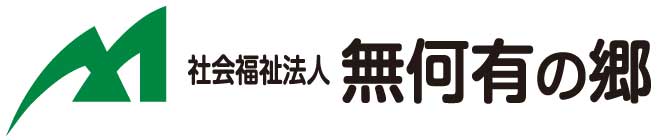 社会福祉法人 無何有の郷